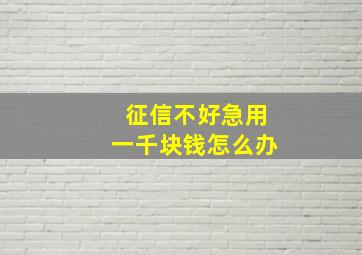 征信不好急用
一千块钱怎么办